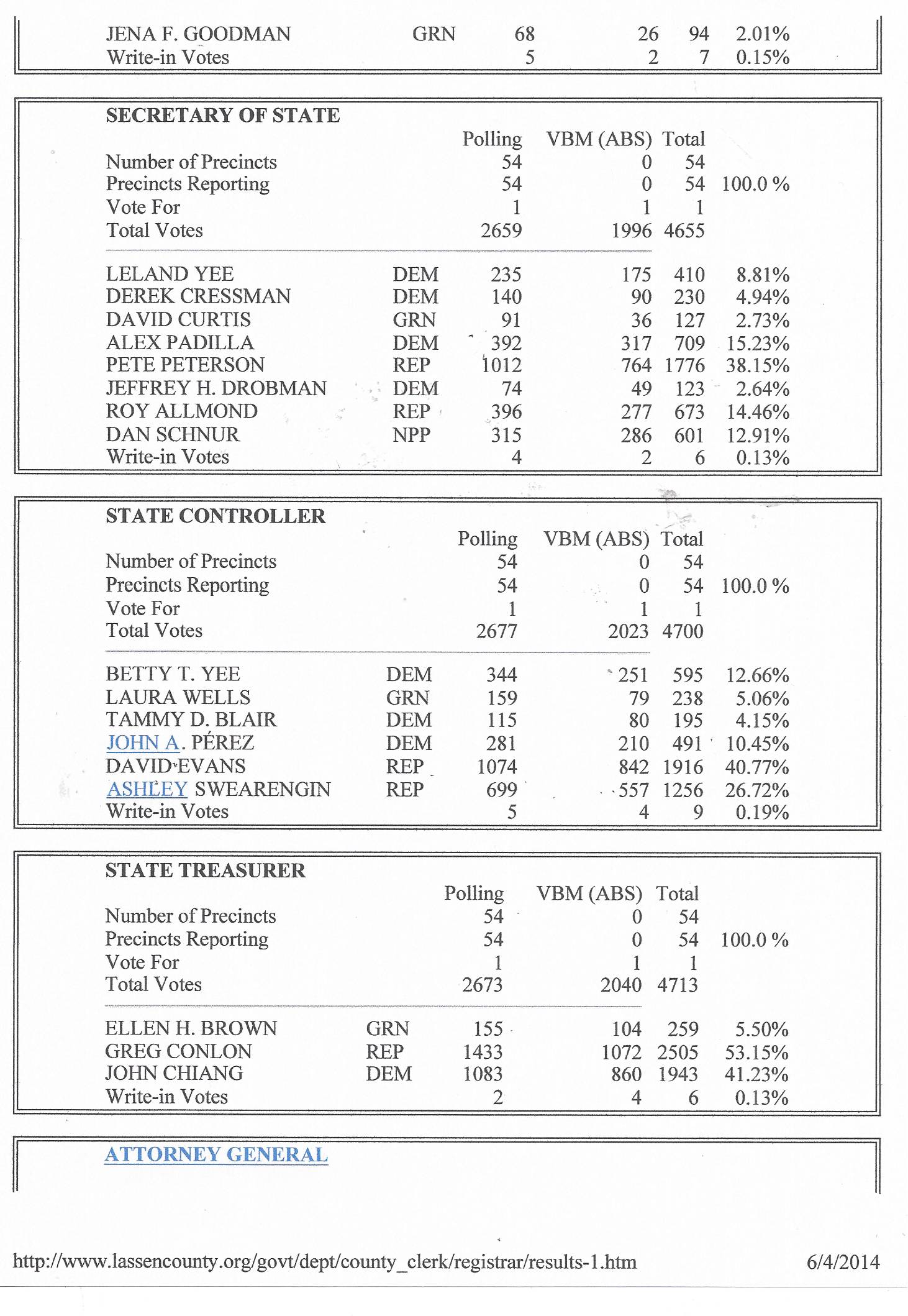 | | | | | | |
|---|---|---|---|---|---|
| JENA F. GOODMAN | GRN | 68 | 26 | 94 | 2.01% |
| Write-in Votes | | 5 | 2 | 7 | 0.15% |

SECRETARY OF STATE

| | | Polling | VBM (ABS) | Total | |
|---|---|---|---|---|---|
| Number of Precincts | | 54 | 0 | 54 | |
| Precincts Reporting | | 54 | 0 | 54 | 100.0 % |
| Vote For | | 1 | 1 | 1 | |
| Total Votes | | 2659 | 1996 | 4655 | |
| LELAND YEE | DEM | 235 | 175 | 410 | 8.81% |
| DEREK CRESSMAN | DEM | 140 | 90 | 230 | 4.94% |
| DAVID CURTIS | GRN | 91 | 36 | 127 | 2.73% |
| ALEX PADILLA | DEM | 392 | 317 | 709 | 15.23% |
| PETE PETERSON | REP | 1012 | 764 | 1776 | 38.15% |
| JEFFREY H. DROBMAN | DEM | 74 | 49 | 123 | 2.64% |
| ROY ALLMOND | REP | 396 | 277 | 673 | 14.46% |
| DAN SCHNUR | NPP | 315 | 286 | 601 | 12.91% |
| Write-in Votes | | 4 | 2 | 6 | 0.13% |

STATE CONTROLLER

| | | Polling | VBM (ABS) | Total | |
|---|---|---|---|---|---|
| Number of Precincts | | 54 | 0 | 54 | |
| Precincts Reporting | | 54 | 0 | 54 | 100.0 % |
| Vote For | | 1 | 1 | 1 | |
| Total Votes | | 2677 | 2023 | 4700 | |
| BETTY T. YEE | DEM | 344 | 251 | 595 | 12.66% |
| LAURA WELLS | GRN | 159 | 79 | 238 | 5.06% |
| TAMMY D. BLAIR | DEM | 115 | 80 | 195 | 4.15% |
| JOHN A. PÉREZ | DEM | 281 | 210 | 491 | 10.45% |
| DAVID EVANS | REP | 1074 | 842 | 1916 | 40.77% |
| ASHLEY SWEARENGIN | REP | 699 | 557 | 1256 | 26.72% |
| Write-in Votes | | 5 | 4 | 9 | 0.19% |

STATE TREASURER

| | | Polling | VBM (ABS) | Total | |
|---|---|---|---|---|---|
| Number of Precincts | | 54 | 0 | 54 | |
| Precincts Reporting | | 54 | 0 | 54 | 100.0 % |
| Vote For | | 1 | 1 | 1 | |
| Total Votes | | 2673 | 2040 | 4713 | |
| ELLEN H. BROWN | GRN | 155 | 104 | 259 | 5.50% |
| GREG CONLON | REP | 1433 | 1072 | 2505 | 53.15% |
| JOHN CHIANG | DEM | 1083 | 860 | 1943 | 41.23% |
| Write-in Votes | | 2 | 4 | 6 | 0.13% |

ATTORNEY GENERAL

http://www.lassencounty.org/govt/dept/county_clerk/registrar/results-1.htm 6/4/2014